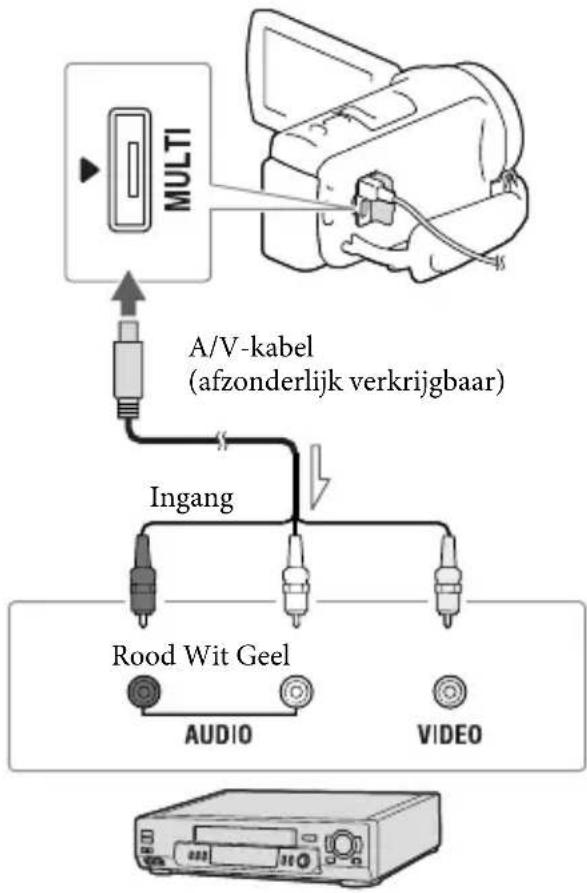 MULTI

A/V-kabel
(afzonderlijk verkrijgbaar)

Ingang

Rood Wit Geel

AUDIO

VIDEO